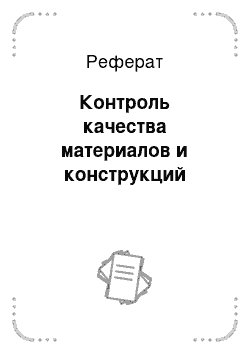 Реферат

Контроль качества материалов и конструкций